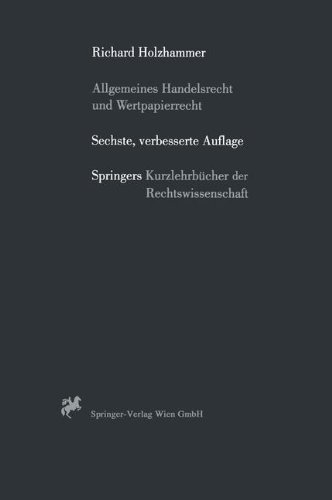 Richard Holzhammer

Allgemeines Handelsrecht und Wertpapierrecht

Sechste, verbesserte Auflage

Springers Kurzlehrbücher der Rechtswissenschaft

Springer-Verlag Wien GmbH